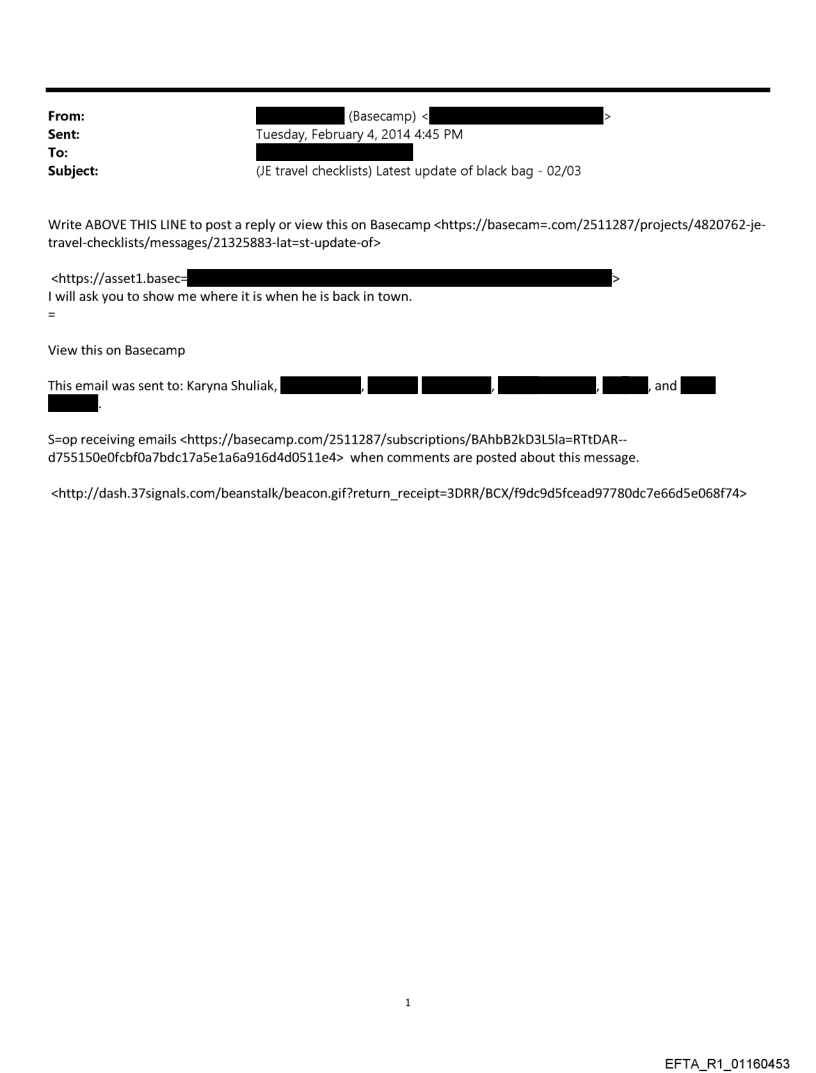 From: (Basecamp) < >
Sent: Tuesday, February 4, 2014 4:45 PM
To:
Subject: (JE travel checklists) Latest update of black bag - 02/03

Write ABOVE THIS LINE to post a reply or view this on Basecamp <https://basecam=.com/2511287/projects/4820762-je-travel-checklists/messages/21325883-lat=st-update-of>

<https://asset1.basec= >
I will ask you to show me where it is when he is back in town.
=

View this on Basecamp

This email was sent to: Karyna Shuliak, , , , , and .

S=op receiving emails <https://basecamp.com/2511287/subscriptions/BAhbB2kD3L5la=RTtDAR--d755150e0fcbf0a7bdc17a5e1a6a916d4d0511e4> when comments are posted about this message.

<http://dash.37signals.com/beanstalk/beacon.gif?return_receipt=3DRR/BCX/f9dc9d5fcead97780dc7e66d5e068f74>

1

EFTA_R1_01160453